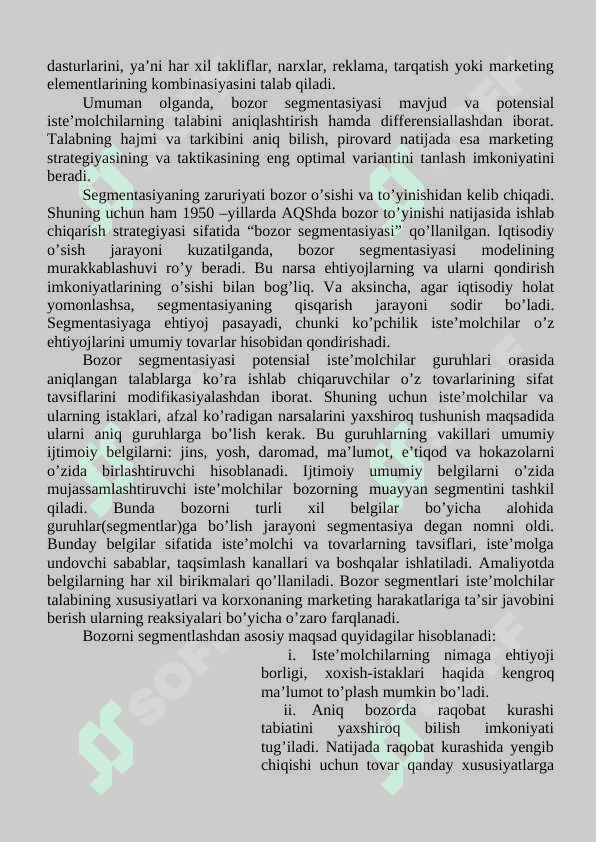 dasturlarini, ya’ni har xil takliflar, narxlar, reklama, tarqatish yoki marketing elementlarining kombinasiyasini talab qiladi.

Umuman olganda, bozor segmentasiyasi mavjud va potensial iste’molchilarning talabini aniqlashtirish hamda differensiallashdan iborat. Talabning hajmi va tarkibini aniq bilish, pirovard natijada esa marketing strategiyasining va taktikasining eng optimal variantini tanlash imkoniyatini beradi.

Segmentasiyaning zaruriyati bozor o’sishi va to’yinishidan kelib chiqadi. Shuning uchun ham 1950 –yillarda AQShda bozor to’yinishi natijasida ishlab chiqarish strategiyasi sifatida “bozor segmentasiyasi” qo’llanilgan. Iqtisodiy o’sish jarayoni kuzatilganda, bozor segmentasiyasi modelining murakkablashuvi ro’y beradi. Bu narsa ehtiyojlarning va ularni qondirish imkoniyatlarining o’sishi bilan bog’liq. Va aksincha, agar iqtisodiy holat yomonlashsa, segmentasiyaning qisqarish jarayoni sodir bo’ladi. Segmentasiyaga ehtiyoj pasayadi, chunki ko’pchilik iste’molchilar o’z ehtiyojlarini umumiy tovarlar hisobidan qondirishadi.

Bozor segmentasiyasi potensial iste’molchilar guruhlari orasida aniqlangan talablarga ko’ra ishlab chiqaruvchilar o’z tovarlarining sifat tavsiflarini modifikasiyalashdan iborat. Shuning uchun iste’molchilar va ularning istaklari, afzal ko’radigan narsalarini yaxshiroq tushunish maqsadida ularni aniq guruhlarga bo’lish kerak. Bu guruhlarning vakillari umumiy ijtimoiy belgilarni: jins, yosh, daromad, ma’lumot, e’tiqod va hokazolarni o’zida birlashtiruvchi hisoblanadi. Ijtimoiy umumiy belgilarni o’zida mujassamlashtiruvchi iste’molchilar bozorning muayyan segmentini tashkil qiladi. Bunda bozorni turli xil belgilar bo’yicha alohida guruhlar(segmentlar)ga bo’lish jarayoni segmentasiya degan nomni oldi. Bunday belgilar sifatida iste’molchi va tovarlarning tavsiflari, iste’molga undovchi sabablar, taqsimlash kanallari va boshqalar ishlatiladi. Amaliyotda belgilarning har xil birikmalari qo’llaniladi. Bozor segmentlari iste’molchilar talabining xususiyatlari va korxonaning marketing harakatlariga ta’sir javobini berish ularning reaksiyalari bo’yicha o’zaro farqlanadi.

Bozorni segmentlashdan asosiy maqsad quyidagilar hisoblanadi:

i. Iste’molchilarning nimaga ehtiyoji borligi, xoxish-istaklari haqida kengroq ma’lumot to’plash mumkin bo’ladi.

ii. Aniq bozorda raqobat kurashi tabiatini yaxshiroq bilish imkoniyati tug’iladi. Natijada raqobat kurashida yengib chiqishi uchun tovar qanday xususiyatlarga